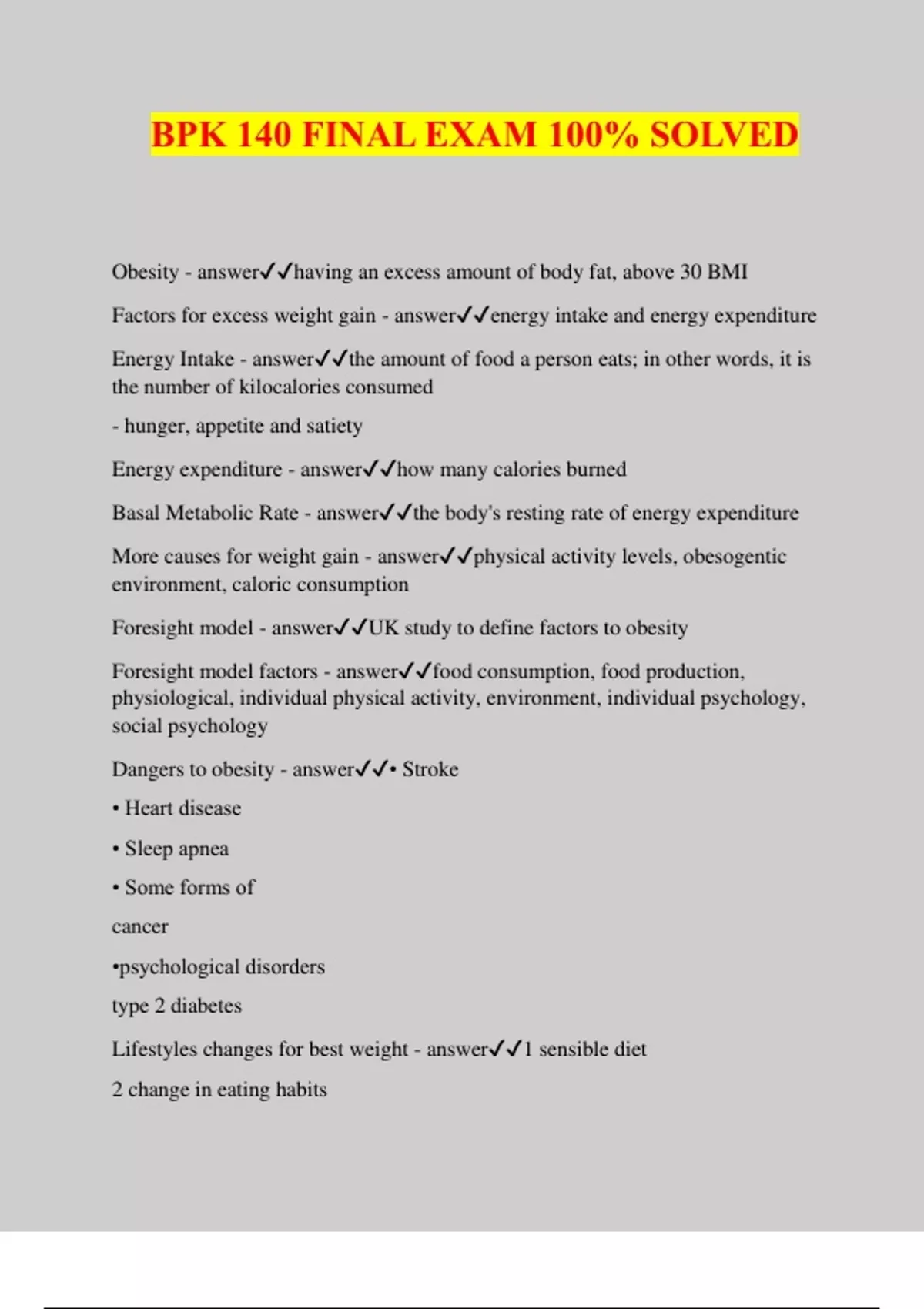 BPK 140 FINAL EXAM 100% SOLVED

Obesity - answer✓✓having an excess amount of body fat, above 30 BMI

Factors for excess weight gain - answer✓✓energy intake and energy expenditure

Energy Intake - answer✓✓the amount of food a person eats; in other words, it is the number of kilocalories consumed

- hunger, appetite and satiety

Energy expenditure - answer✓✓how many calories burned

Basal Metabolic Rate - answer✓✓the body's resting rate of energy expenditure

More causes for weight gain - answer✓✓physical activity levels, obesogentic environment, caloric consumption

Foresight model - answer✓✓UK study to define factors to obesity

Foresight model factors - answer✓✓food consumption, food production, physiological, individual physical activity, environment, individual psychology, social psychology

Dangers to obesity - answer✓✓• Stroke

• Heart disease

• Sleep apnea

• Some forms of

cancer

•psychological disorders

type 2 diabetes

Lifestyles changes for best weight - answer✓✓1 sensible diet

2 change in eating habits